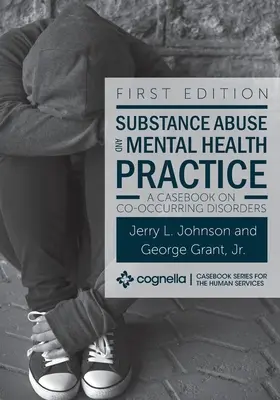 FIRST EDITION

SUBSTANCE ABUSE AND MENTAL HEALTH PRACTICE

A CASEBOOK ON CO-OCCURRING DISORDERS

Jerry L. Johnson and George Grant, Jr.

cognella | CASEBOOK SERIES FOR THE HUMAN SERVICES